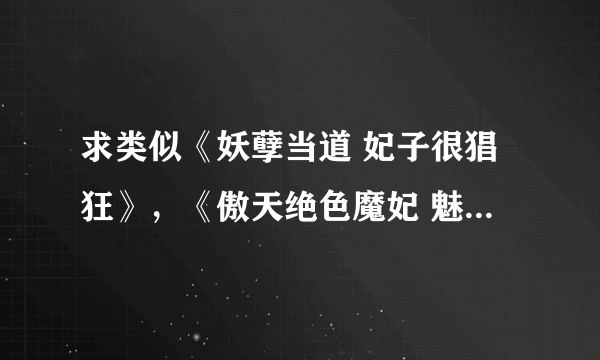 求类似《妖孽当道 妃子很猖狂》，《傲天绝色魔妃 魅...